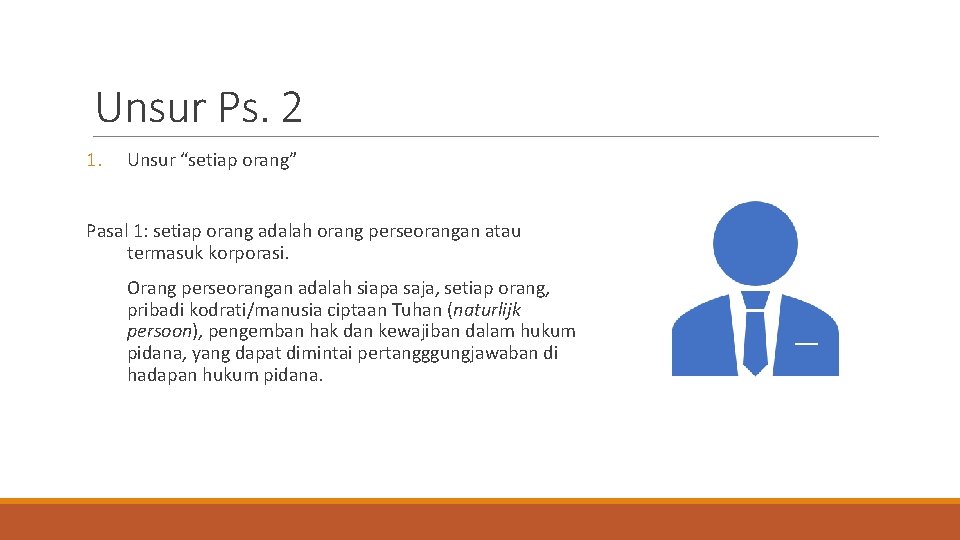 Unsur Ps. 2

1. Unsur “setiap orang”

Pasal 1: setiap orang adalah orang perseorangan atau termasuk korporasi.

Orang perseorangan adalah siapa saja, setiap orang, pribadi kodrati/manusia ciptaan Tuhan (naturlijk persoon), pengemban hak dan kewajiban dalam hukum pidana, yang dapat dimintai pertangggungjawaban di hadapan hukum pidana.